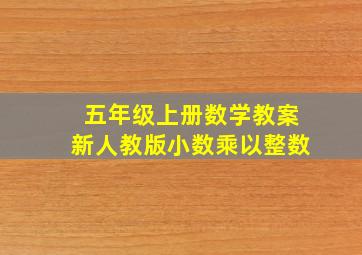 五年级上册数学教案
新人教版小数乘以整数